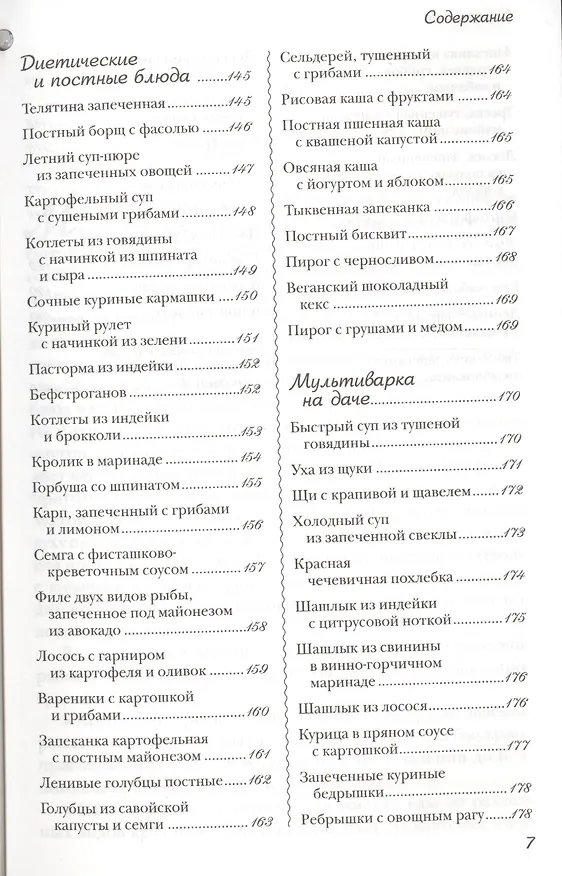 Содержание

Диетические и постные блюда ..........145

Телятина запеченная ..........145

Постный борщ с фасолью ..........146

Летний суп-пюре из запеченных овощей ..........147

Картофельный суп с сушеными грибами ..........148

Котлеты из говядины с начинкой из шпината и сыра ..........149

Сочные куриные кармашки ..........150

Куриный рулет с начинкой из зелени ..........151

Пасторма из индейки ..........152

Бефстроганов ..........152

Котлеты из индейки и брокколи ..........153

Кролик в маринаде ..........154

Горбуша со шпинатом ..........155

Карп, запеченный с грибами и лимоном ..........156

Семга с фисташково-креветочным соусом ..........157

Филе двух видов рыбы, запеченное под майонезом из авокадо ..........158

Лосось с гарниром из картофеля и оливок ..........159

Вареники с картошкой и грибами ..........160

Запеканка картофельная с постным майонезом ..........161

Ленивые голубцы постные ..........162

Голубцы из савойской капусты и семги ..........163

Сельдерей, тушенный с грибами ..........164

Рисовая каша с фруктами ..........164

Постная пшенная каша с квашеной капустой ..........165

Овсяная каша с йогуртом и яблоком ..........165

Тыквенная запеканка ..........166

Постный бисквит ..........167

Пирог с черносливом ..........168

Веганский шоколадный кекс ..........169

Пирог с грушами и медом ..........169

Мультиварка на даче ..........170

Быстрый суп из тушеной говядины ..........170

Уха из щуки ..........171

Щи с крапивой и щавелем ..........172

Холодный суп из запеченной свеклы ..........173

Красная чечевичная похлебка ..........174

Шашлык из индейки с цитрусовой ноткой ..........175

Шашлык из свинины в винно-горчичном маринаде ..........176

Шашлык из лосося ..........176

Курица в пряном соусе с картошкой ..........177

Запеченные куриные бедрышки ..........178

Ребрышки с овощным рагу ..........178

7